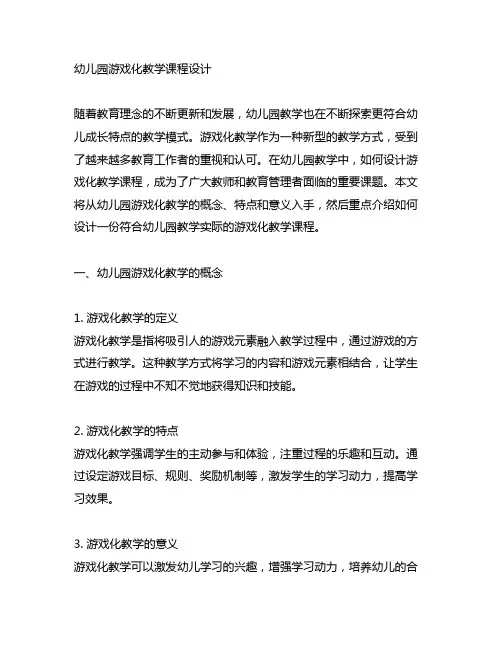 幼儿园游戏化教学课程设计

随着教育理念的不断更新和发展，幼儿园教学也在不断探索更符合幼儿成长特点的教学模式。游戏化教学作为一种新型的教学方式，受到了越来越多教育工作者的重视和认可。在幼儿园教学中，如何设计游戏化教学课程，成为了广大教师和教育管理者面临的重要课题。本文将从幼儿园游戏化教学的概念、特点和意义入手，然后重点介绍如何设计一份符合幼儿园教学实际的游戏化教学课程。

一、幼儿园游戏化教学的概念

1. 游戏化教学的定义
游戏化教学是指将吸引人的游戏元素融入教学过程中，通过游戏的方式进行教学。这种教学方式将学习的内容和游戏元素相结合，让学生在游戏的过程中不知不觉地获得知识和技能。

2. 游戏化教学的特点
游戏化教学强调学生的主动参与和体验，注重过程的乐趣和互动。通过设定游戏目标、规则、奖励机制等，激发学生的学习动力，提高学习效果。

3. 游戏化教学的意义
游戏化教学可以激发幼儿学习的兴趣，增强学习动力，培养幼儿的合